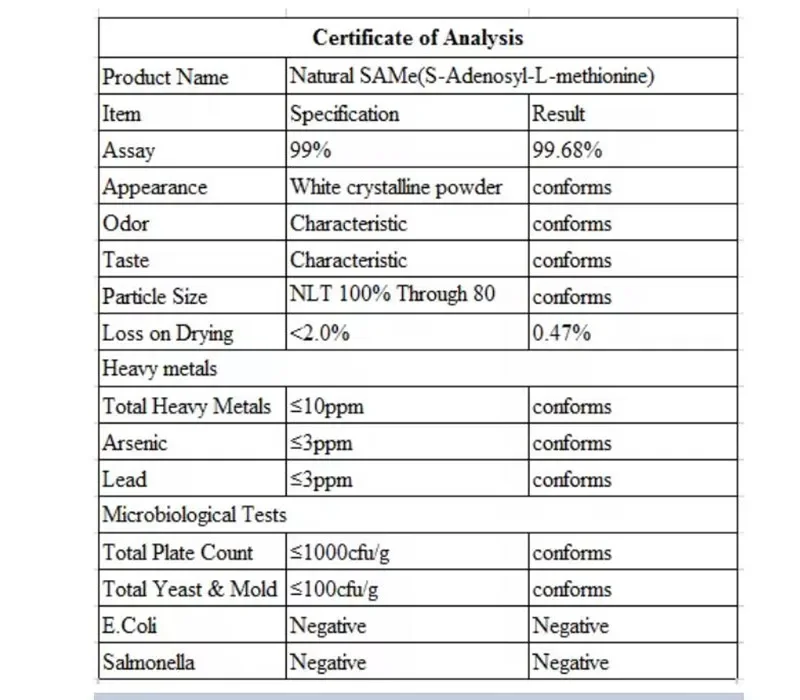 | Certificate of Analysis | | |
|---|---|---|
| Product Name | Natural SAMe(S-Adenosyl-L-methionine) | |
| Item | Specification | Result |
| Assay | 99% | 99.68% |
| Appearance | White crystalline powder | conforms |
| Odor | Characteristic | conforms |
| Taste | Characteristic | conforms |
| Particle Size | NLT 100% Through 80 | conforms |
| Loss on Drying | <2.0% | 0.47% |
| Heavy metals | | |
| Total Heavy Metals | ≤10ppm | conforms |
| Arsenic | ≤3ppm | conforms |
| Lead | ≤3ppm | conforms |
| Microbiological Tests | | |
| Total Plate Count | ≤1000cfu/g | conforms |
| Total Yeast & Mold | ≤100cfu/g | conforms |
| E.Coli | Negative | Negative |
| Salmonella | Negative | Negative |